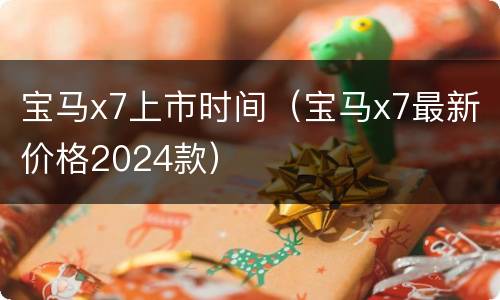 宝马x7上市时间（宝马x7最新价格2024款）